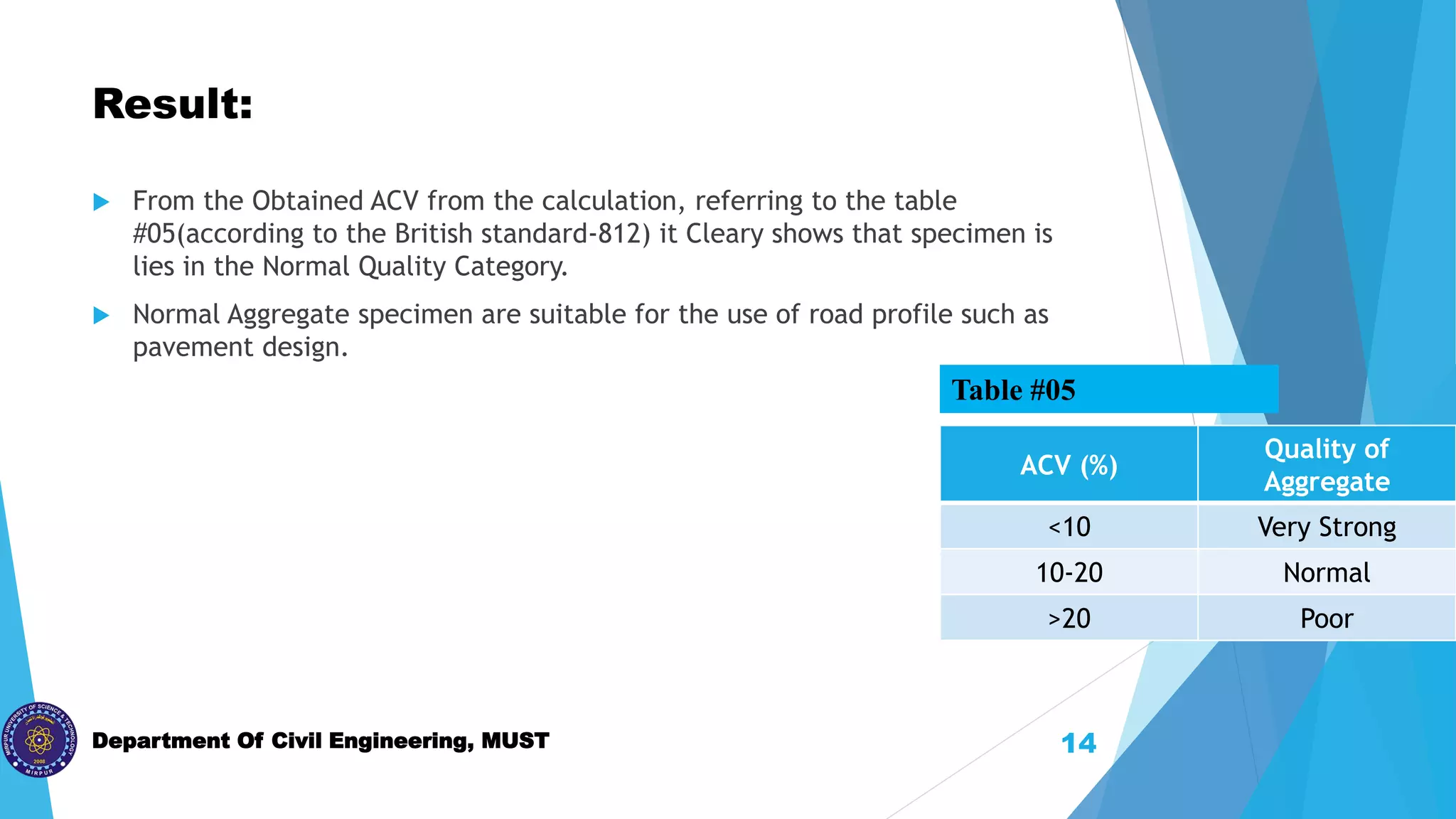 Result:

From the Obtained ACV from the calculation, referring to the table #05(according to the British standard-812) it Cleary shows that specimen is lies in the Normal Quality Category.

Normal Aggregate specimen are suitable for the use of road profile such as pavement design.

Table #05

| ACV (%) | Quality of Aggregate |
|---|---|
| <10 | Very Strong |
| 10-20 | Normal |
| >20 | Poor |

MIRPUR UNIVERSITY OF SCIENCE & TECHNOLOGY 2008 MIRPUR

Department Of Civil Engineering, MUST

14